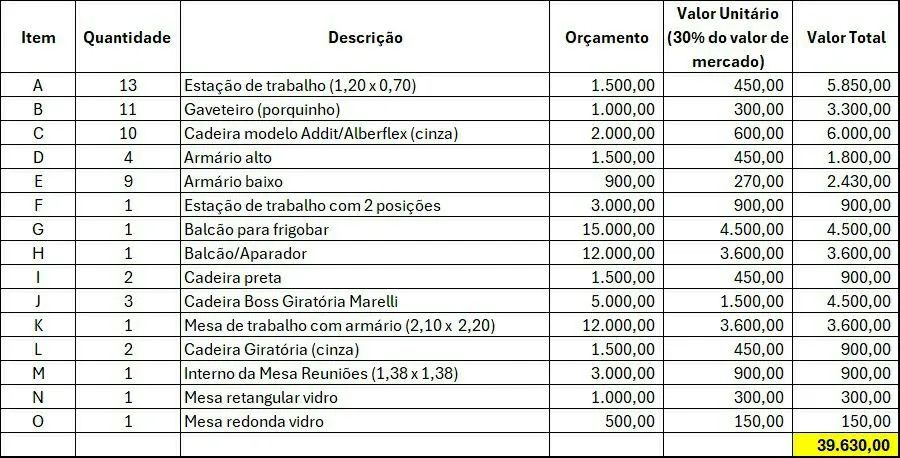 | Item | Quantidade | Descrição | Orçamento | Valor Unitário (30% do valor de mercado) | Valor Total |
|---|---|---|---|---|---|
| A | 13 | Estação de trabalho (1,20 x 0,70) | 1.500,00 | 450,00 | 5.850,00 |
| B | 11 | Gaveteiro (porquinho) | 1.000,00 | 300,00 | 3.300,00 |
| C | 10 | Cadeira modelo Addit/Alberflex (cinza) | 2.000,00 | 600,00 | 6.000,00 |
| D | 4 | Armário alto | 1.500,00 | 450,00 | 1.800,00 |
| E | 9 | Armário baixo | 900,00 | 270,00 | 2.430,00 |
| F | 1 | Estação de trabalho com 2 posições | 3.000,00 | 900,00 | 900,00 |
| G | 1 | Balcão para frigobar | 15.000,00 | 4.500,00 | 4.500,00 |
| H | 1 | Balcão/Aparador | 12.000,00 | 3.600,00 | 3.600,00 |
| I | 2 | Cadeira preta | 1.500,00 | 450,00 | 900,00 |
| J | 3 | Cadeira Boss Giratória Marelli | 5.000,00 | 1.500,00 | 4.500,00 |
| K | 1 | Mesa de trabalho com armário (2,10 x 2,20) | 12.000,00 | 3.600,00 | 3.600,00 |
| L | 2 | Cadeira Giratória (cinza) | 1.500,00 | 450,00 | 900,00 |
| M | 1 | Interno da Mesa Reuniões (1,38 x 1,38) | 3.000,00 | 900,00 | 900,00 |
| N | 1 | Mesa retangular vidro | 1.000,00 | 300,00 | 300,00 |
| O | 1 | Mesa redonda vidro | 500,00 | 150,00 | 150,00 |
| | | | | | 39.630,00 |